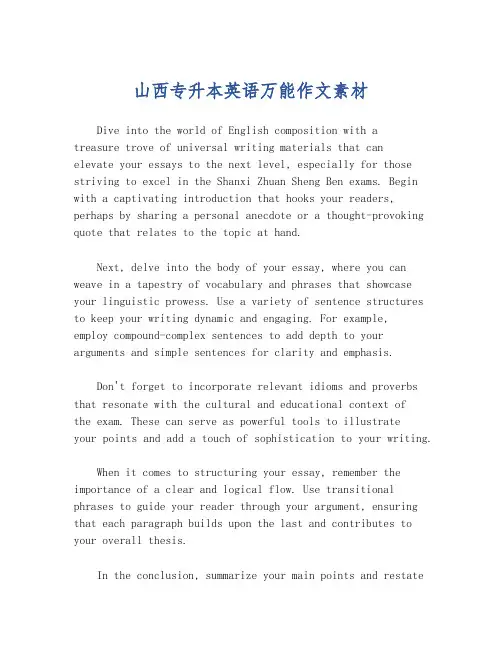 山西专升本英语万能作文素材

Dive into the world of English composition with a treasure trove of universal writing materials that can elevate your essays to the next level, especially for those striving to excel in the Shanxi Zhuan Sheng Ben exams. Begin with a captivating introduction that hooks your readers, perhaps by sharing a personal anecdote or a thought-provoking quote that relates to the topic at hand.

Next, delve into the body of your essay, where you can weave in a tapestry of vocabulary and phrases that showcase your linguistic prowess. Use a variety of sentence structures to keep your writing dynamic and engaging. For example, employ compound-complex sentences to add depth to your arguments and simple sentences for clarity and emphasis.

Don't forget to incorporate relevant idioms and proverbs that resonate with the cultural and educational context of the exam. These can serve as powerful tools to illustrate your points and add a touch of sophistication to your writing.

When it comes to structuring your essay, remember the importance of a clear and logical flow. Use transitional phrases to guide your reader through your argument, ensuring that each paragraph builds upon the last and contributes to your overall thesis.

In the conclusion, summarize your main points and restate